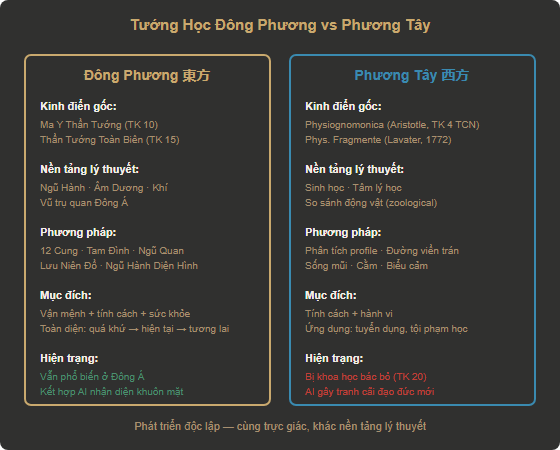 Tướng Học Đông Phương vs Phương Tây

Đông Phương 東方

Kinh điển gốc:
Ma Y Thần Tướng (TK 10)
Thần Tướng Toàn Biên (TK 15)

Nền tảng lý thuyết:
Ngũ Hành · Âm Dương · Khí
Vũ trụ quan Đông Á

Phương pháp:
12 Cung · Tam Đình · Ngũ Quan
Lưu Niên Đồ · Ngũ Hành Diện Hình

Mục đích:
Vận mệnh + tính cách + sức khỏe
Toàn diện: quá khứ → hiện tại → tương lai

Hiện trạng:
Vẫn phổ biến ở Đông Á
Kết hợp AI nhận diện khuôn mặt

Phương Tây 西方

Kinh điển gốc:
Physiognomonica (Aristotle, TK 4 TCN)
Phys. Fragmente (Lavater, 1772)

Nền tảng lý thuyết:
Sinh học · Tâm lý học
So sánh động vật (zoological)

Phương pháp:
Phân tích profile · Đường viền trán
Sống mũi · Cằm · Biểu cảm

Mục đích:
Tính cách + hành vi
Ứng dụng: tuyển dụng, tội phạm học

Hiện trạng:
Bị khoa học bác bỏ (TK 20)
AI gây tranh cãi đạo đức mới

Phát triển độc lập — cùng trực giác, khác nền tảng lý thuyết